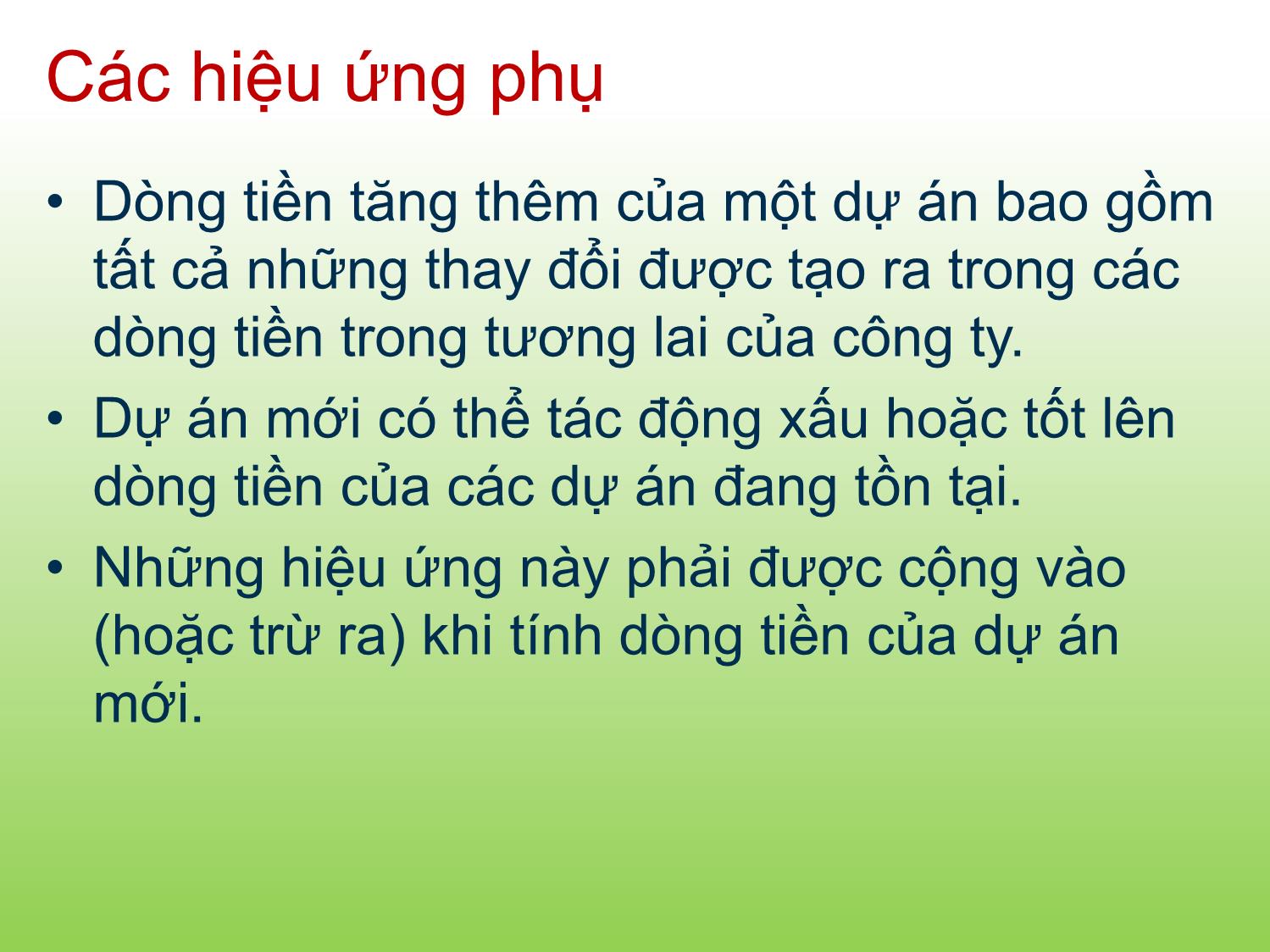 Các hiệu ứng phụ

• Dòng tiền tăng thêm của một dự án bao gồm tất cả những thay đổi được tạo ra trong các dòng tiền trong tương lai của công ty.
• Dự án mới có thể tác động xấu hoặc tốt lên dòng tiền của các dự án đang tồn tại.
• Những hiệu ứng này phải được cộng vào (hoặc trừ ra) khi tính dòng tiền của dự án mới.